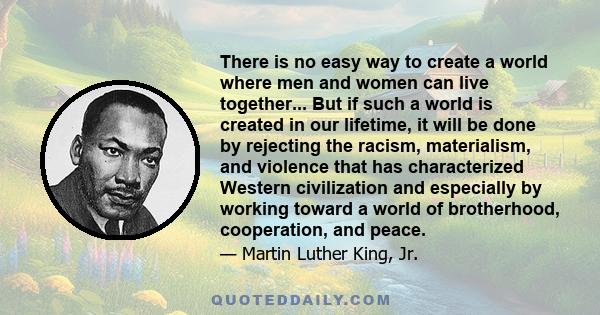 There is no easy way to create a world where men and women can live together... But if such a world is created in our lifetime, it will be done by rejecting the racism, materialism, and violence that has characterized Western civilization and especially by working toward a world of brotherhood, cooperation, and peace.
— Martin Luther King, Jr.

QUOTEDDAILY.COM